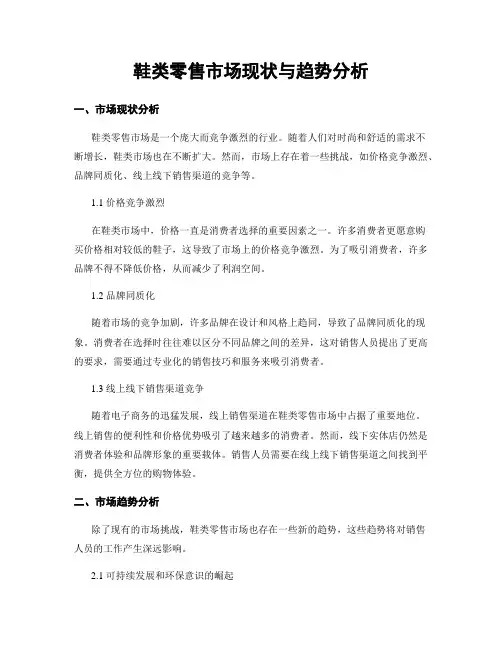 鞋类零售市场现状与趋势分析

一、市场现状分析

鞋类零售市场是一个庞大而竞争激烈的行业。随着人们对时尚和舒适的需求不断增长，鞋类市场也在不断扩大。然而，市场上存在着一些挑战，如价格竞争激烈、品牌同质化、线上线下销售渠道的竞争等。

1.1 价格竞争激烈

在鞋类市场中，价格一直是消费者选择的重要因素之一。许多消费者更愿意购买价格相对较低的鞋子，这导致了市场上的价格竞争激烈。为了吸引消费者，许多品牌不得不降低价格，从而减少了利润空间。

1.2 品牌同质化

随着市场的竞争加剧，许多品牌在设计和风格上趋同，导致了品牌同质化的现象。消费者在选择时往往难以区分不同品牌之间的差异，这对销售人员提出了更高的要求，需要通过专业化的销售技巧和服务来吸引消费者。

1.3 线上线下销售渠道竞争

随着电子商务的迅猛发展，线上销售渠道在鞋类零售市场中占据了重要地位。线上销售的便利性和价格优势吸引了越来越多的消费者。然而，线下实体店仍然是消费者体验和品牌形象的重要载体。销售人员需要在线上线下销售渠道之间找到平衡，提供全方位的购物体验。

二、市场趋势分析

除了现有的市场挑战，鞋类零售市场也存在一些新的趋势，这些趋势将对销售人员的工作产生深远影响。

2.1 可持续发展和环保意识的崛起